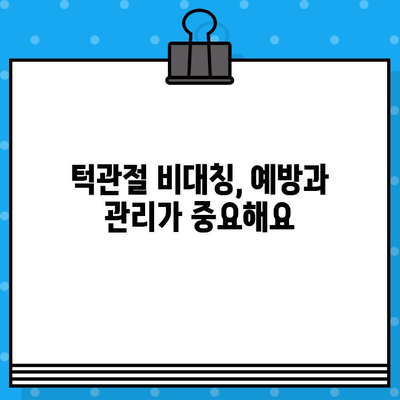 턱관절 비대칭, 예방과 관리가 중요해요